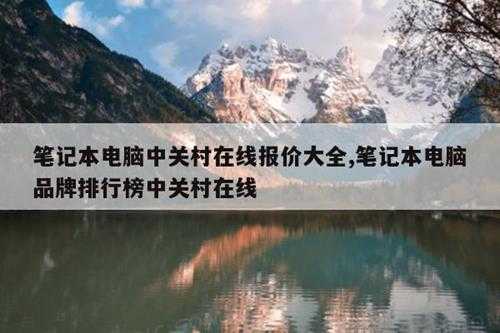 笔记本电脑中关村在线报价大全,笔记本电脑品牌排行榜中关村在线